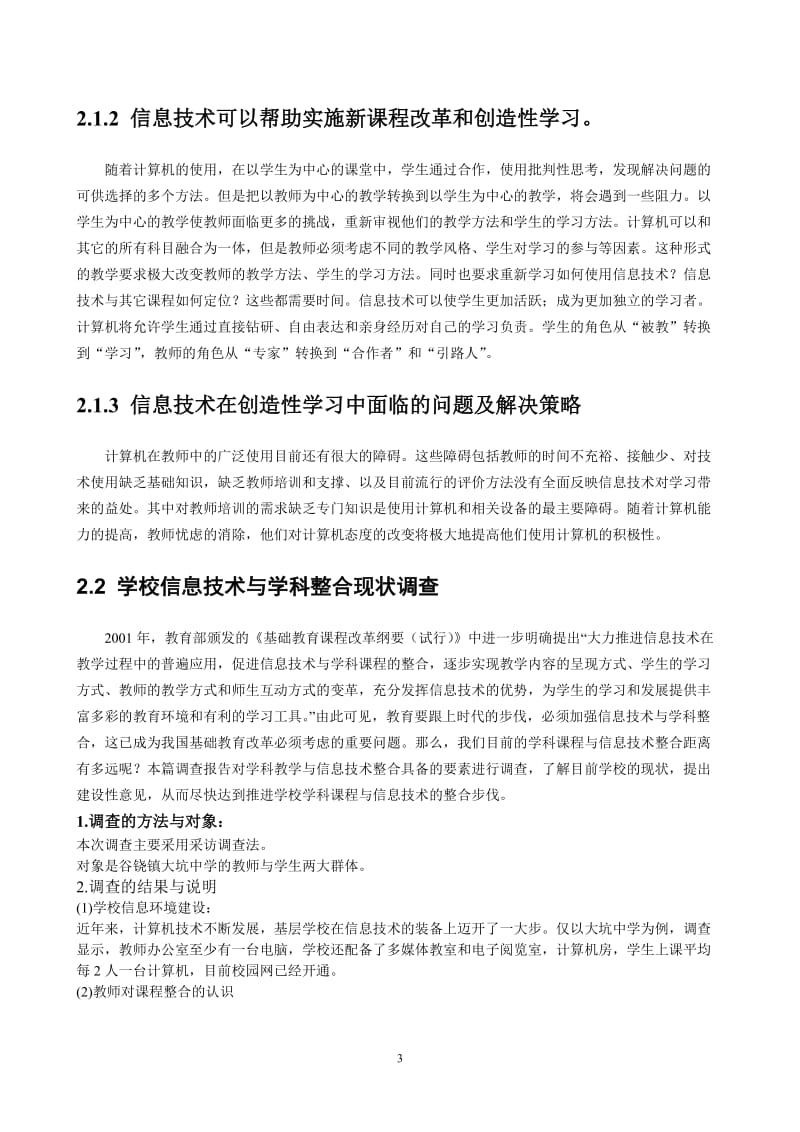 2.1.2 信息技术可以帮助实施新课程改革和创造性学习。

随着计算机的使用，在以学生为中心的课堂中，学生通过合作，使用批判性思考，发现解决问题的可供选择的多个方法。但是把以教师为中心的教学转换到以学生为中心的教学，将会遇到一些阻力。以学生为中心的教学使教师面临更多的挑战，重新审视他们的教学方法和学生的学习方法。计算机可以和其它的所有科目融合为一体，但是教师必须考虑不同的教学风格、学生对学习的参与等因素。这种形式的教学要求极大改变教师的教学方法、学生的学习方法。同时也要求重新学习如何使用信息技术？信息技术与其它课程如何定位？这些都需要时间。信息技术可以使学生更加活跃；成为更加独立的学习者。计算机将允许学生通过直接钻研、自由表达和亲身经历对自己的学习负责。学生的角色从“被教”转换到“学习”，教师的角色从“专家”转换到“合作者”和“引路人”。

2.1.3 信息技术在创造性学习中面临的问题及解决策略

计算机在教师中的广泛使用目前还有很大的障碍。这些障碍包括教师的时间不充裕、接触少、对技术使用缺乏基础知识，缺乏教师培训和支撑、以及目前流行的评价方法没有全面反映信息技术对学习带来的益处。其中对教师培训的需求缺乏专门知识是使用计算机和相关设备的最主要障碍。随着计算机能力的提高，教师忧虑的消除，他们对计算机态度的改变将极大地提高他们使用计算机的积极性。

2.2 学校信息技术与学科整合现状调查

2001 年，教育部颁发的《基础教育课程改革纲要（试行）》中进一步明确提出“大力推进信息技术在教学过程中的普遍应用，促进信息技术与学科课程的整合，逐步实现教学内容的呈现方式、学生的学习方式、教师的教学方式和师生互动方式的变革，充分发挥信息技术的优势，为学生的学习和发展提供丰富多彩的教育环境和有利的学习工具。”由此可见，教育要跟上时代的步伐，必须加强信息技术与学科整合，这已成为我国基础教育改革必须考虑的重要问题。那么，我们目前的学科课程与信息技术整合距离有多远呢？本篇调查报告对学科教学与信息技术整合具备的要素进行调查，了解目前学校的现状，提出建设性意见，从而尽快达到推进学校学科课程与信息技术的整合步伐。
1.调查的方法与对象：
本次调查主要采用采访调查法。
对象是谷饶镇大坑中学的教师与学生两大群体。
2.调查的结果与说明
(1)学校信息环境建设：
近年来，计算机技术不断发展，基层学校在信息技术的装备上迈开了一大步。仅以大坑中学为例，调查显示，教师办公室至少有一台电脑，学校还配备了多媒体教室和电子阅览室，计算机房，学生上课平均每 2 人一台计算机，目前校园网已经开通。
(2)教师对课程整合的认识

3